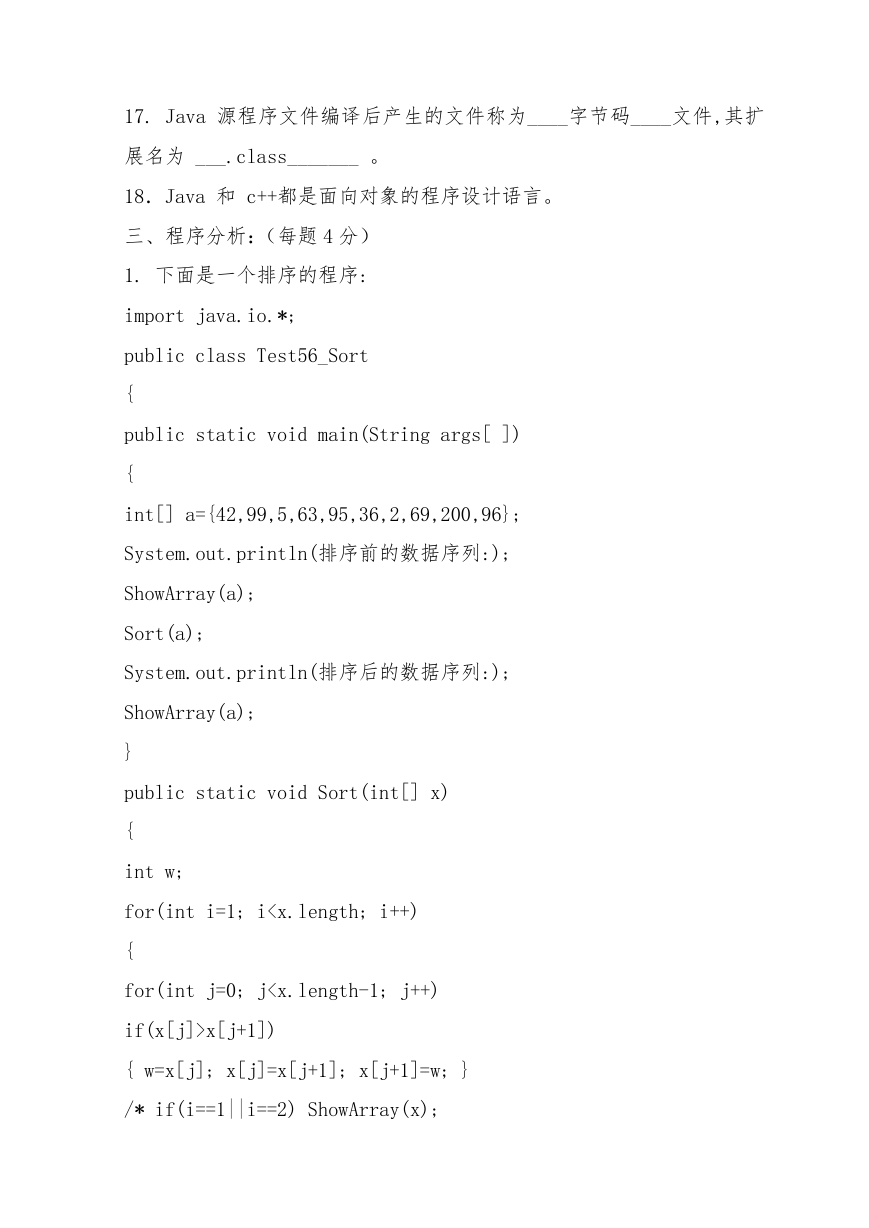 17. Java 源程序文件编译后产生的文件称为____字节码____文件,其扩展名为 ___.class_______ 。

18. Java 和 c++都是面向对象的程序设计语言。

三、程序分析:(每题 4 分)

1. 下面是一个排序的程序:

import java.io.*;

public class Test56_Sort

{

public static void main(String args[ ])

{

int[] a={42,99,5,63,95,36,2,69,200,96};

System.out.println(排序前的数据序列:);

ShowArray(a);

Sort(a);

System.out.println(排序后的数据序列:);

ShowArray(a);

}

public static void Sort(int[] x)

{

int w;

for(int i=1; i<x.length; i++)

{

for(int j=0; j<x.length-1; j++)

if(x[j]>x[j+1])

{ w=x[j]; x[j]=x[j+1]; x[j+1]=w; }

/* if(i==1||i==2) ShowArray(x);